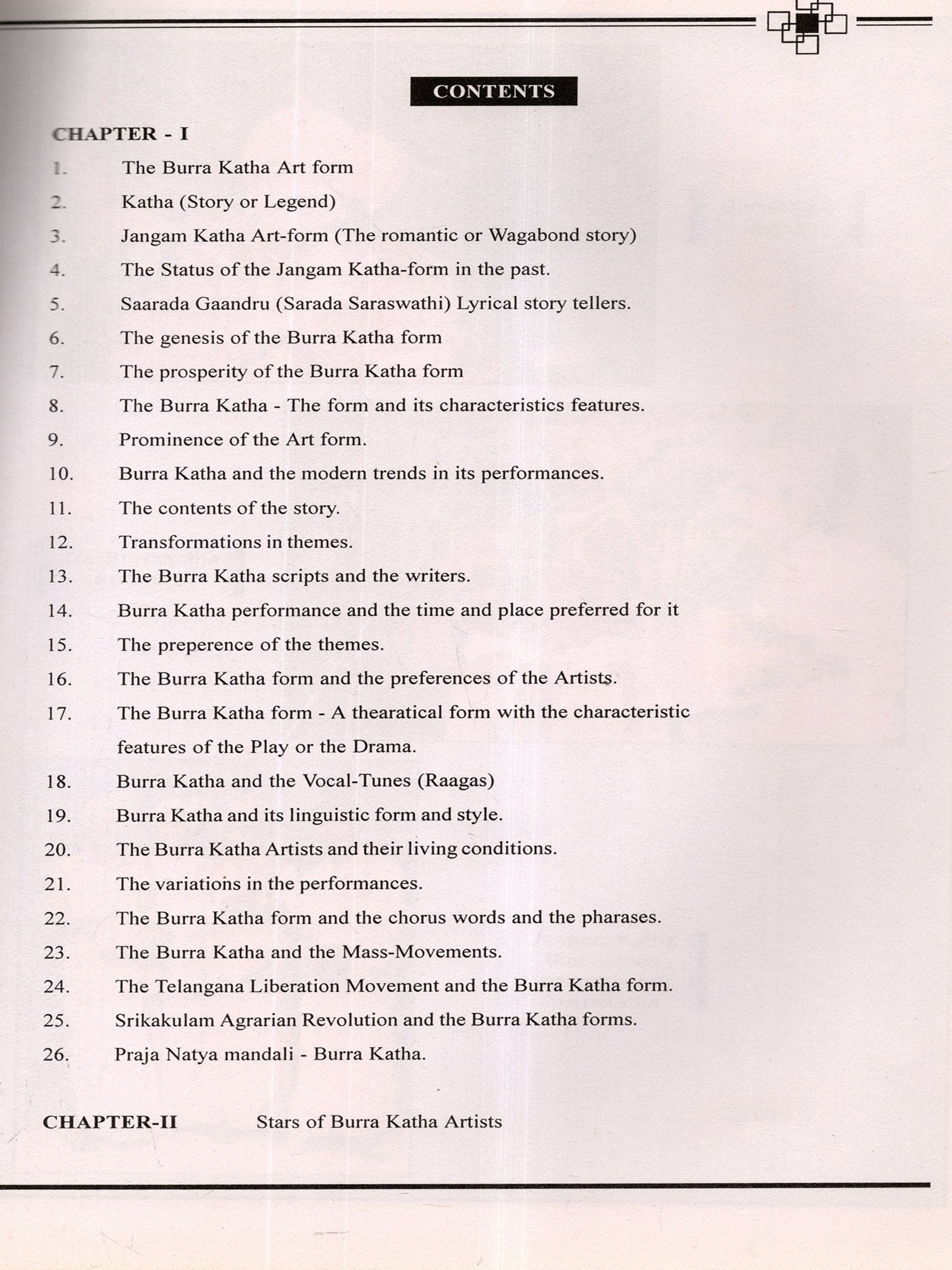 CONTENTS

CHAPTER - I

1. The Burra Katha Art form
2. Katha (Story or Legend)
3. Jangam Katha Art-form (The romantic or Wagabond story)
4. The Status of the Jangam Katha-form in the past.
5. Saarada Gaandru (Sarada Saraswathi) Lyrical story tellers.
6. The genesis of the Burra Katha form
7. The prosperity of the Burra Katha form
8. The Burra Katha - The form and its characteristics features.
9. Prominence of the Art form.
10. Burra Katha and the modern trends in its performances.
11. The contents of the story.
12. Transformations in themes.
13. The Burra Katha scripts and the writers.
14. Burra Katha performance and the time and place preferred for it
15. The preperence of the themes.
16. The Burra Katha form and the preferences of the Artists.
17. The Burra Katha form - A thearatical form with the characteristic features of the Play or the Drama.
18. Burra Katha and the Vocal-Tunes (Raagas)
19. Burra Katha and its linguistic form and style.
20. The Burra Katha Artists and their living conditions.
21. The variations in the performances.
22. The Burra Katha form and the chorus words and the pharases.
23. The Burra Katha and the Mass-Movements.
24. The Telangana Liberation Movement and the Burra Katha form.
25. Srikakulam Agrarian Revolution and the Burra Katha forms.
26. Praja Natya mandali - Burra Katha.

CHAPTER-II Stars of Burra Katha Artists